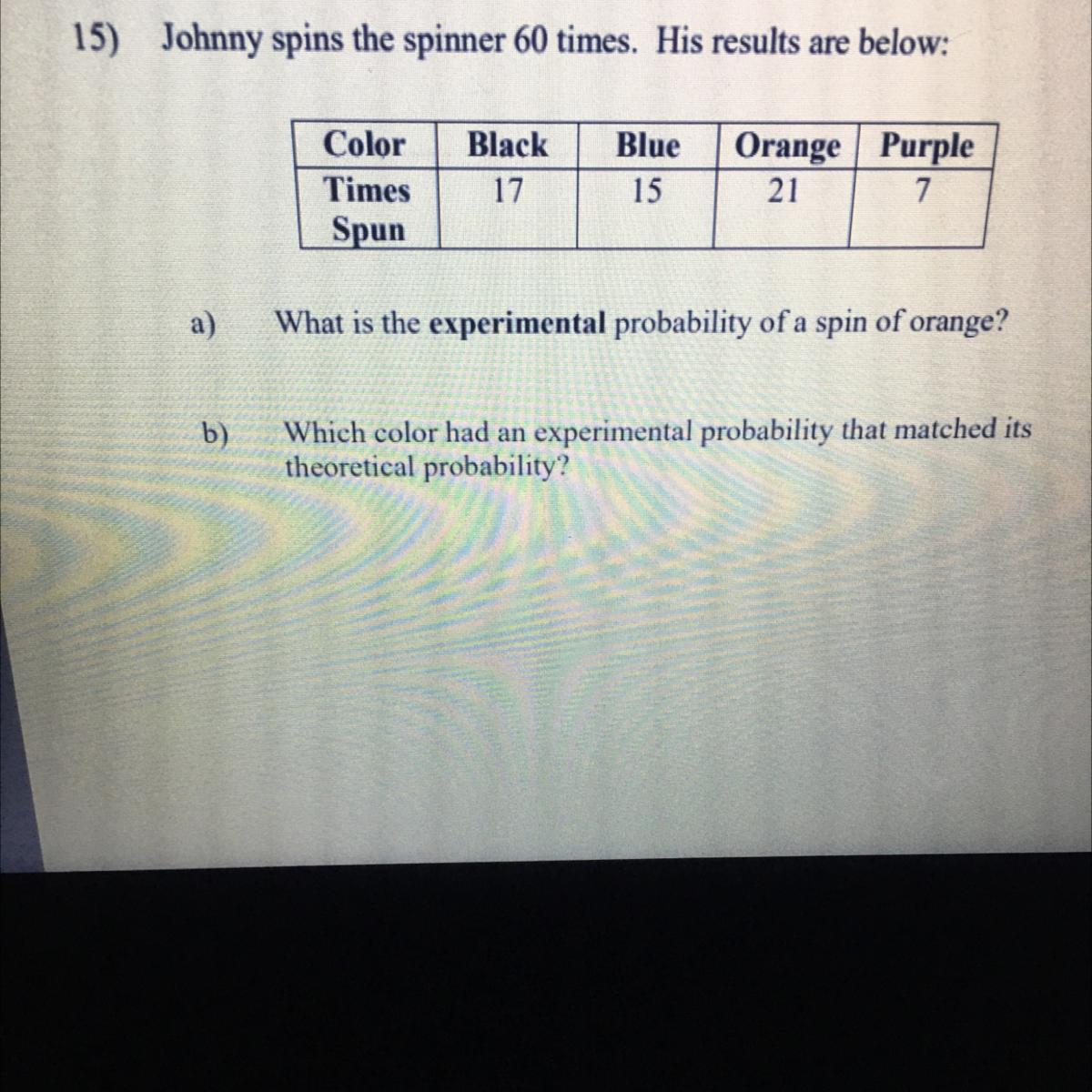 15) Johnny spins the spinner 60 times. His results are below:

| Color | Black | Blue | Orange | Purple |
|---|---|---|---|---|
| Times Spun | 17 | 15 | 21 | 7 |

a) What is the experimental probability of a spin of orange?

b) Which color had an experimental probability that matched its theoretical probability?